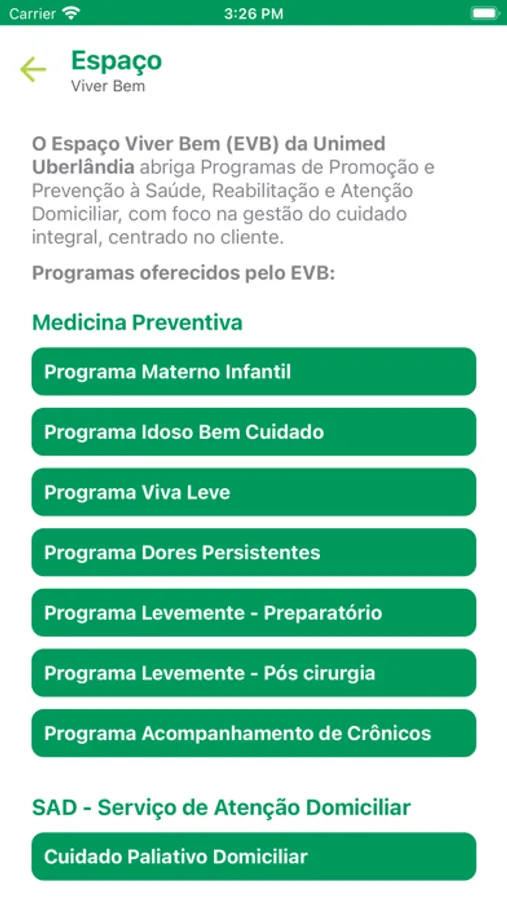 Carrier 3:26 PM

Espaço
Viver Bem

O Espaço Viver Bem (EVB) da Unimed Uberlândia abriga Programas de Promoção e Prevenção à Saúde, Reabilitação e Atenção Domiciliar, com foco na gestão do cuidado integral, centrado no cliente.

Programas oferecidos pelo EVB:

Medicina Preventiva

Programa Materno Infantil

Programa Idoso Bem Cuidado

Programa Viva Leve

Programa Dores Persistentes

Programa Levemente - Preparatório

Programa Levemente - Pós cirurgia

Programa Acompanhamento de Crônicos

SAD - Serviço de Atenção Domiciliar

Cuidado Paliativo Domiciliar